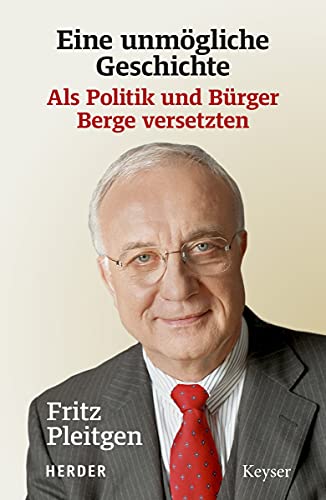 Eine unmögliche Geschichte

Als Politik und Bürger Berge versetzten

Fritz Pleitgen

HERDER

Keyser